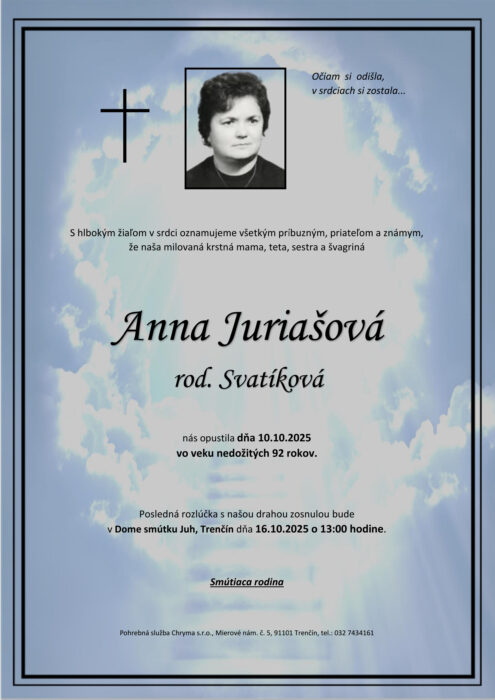 Očiam si odišla,
v srdciach si zostala...

S hlbokým žiaľom v srdci oznamujeme všetkým príbuzným, priateľom a známym, že naša milovaná krstná mama, teta, sestra a švagriná

Anna Juriašová

rod. Svatíková

nás opustila dňa 10.10.2025
vo veku nedožitých 92 rokov.

Posledná rozlúčka s našou drahou zosnulou bude v Dome smútku Juh, Trenčín dňa 16.10.2025 o 13:00 hodine.

Smútiaca rodina

Pohrebná služba Chryma s.r.o., Mierové nám. č. 5, 91101 Trenčín, tel.: 032 7434161